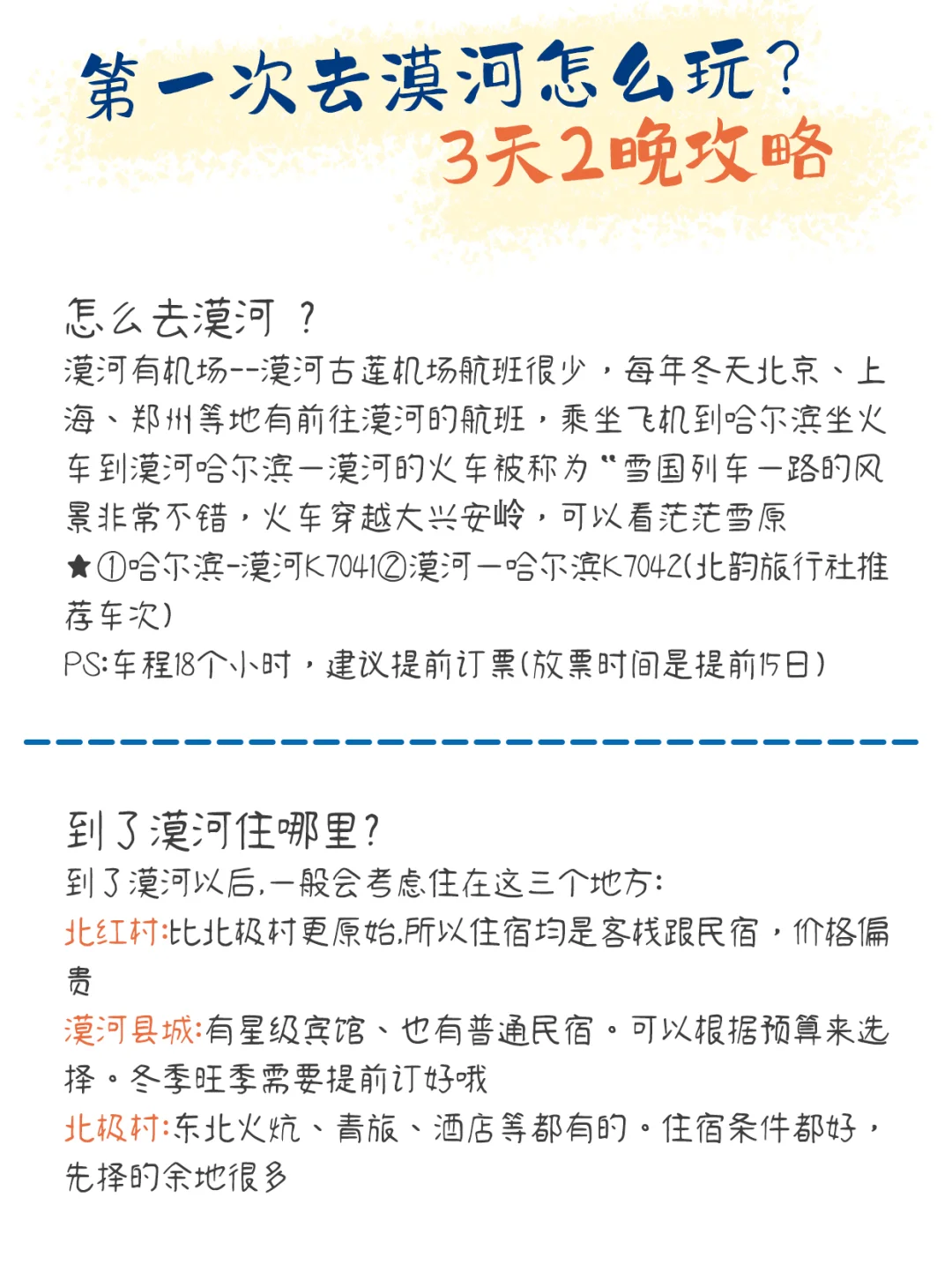 第一次去漠河怎么玩？
3天2晚攻略

怎么去漠河 ？
漠河有机场--漠河古莲机场航班很少，每年冬天北京、上海、郑州等地有前往漠河的航班，乘坐飞机到哈尔滨坐火车到漠河哈尔滨一漠河的火车被称为“雪国列车一路的风景非常不错，火车穿越大兴安岭，可以看茫茫雪原
★①哈尔滨-漠河K7041②漠河一哈尔滨K7042(北韵旅行社推荐车次)
PS:车程18个小时，建议提前订票(放票时间是提前15日)

到了漠河住哪里？
到了漠河以后,一般会考虑住在这三个地方:
北红村:比北极村更原始,所以住宿均是客栈跟民宿，价格偏贵
漠河县城:有星级宾馆、也有普通民宿。可以根据预算来选择。冬季旺季需要提前订好哦
北极村:东北火炕、青旅、酒店等都有的。住宿条件都好，先择的余地很多